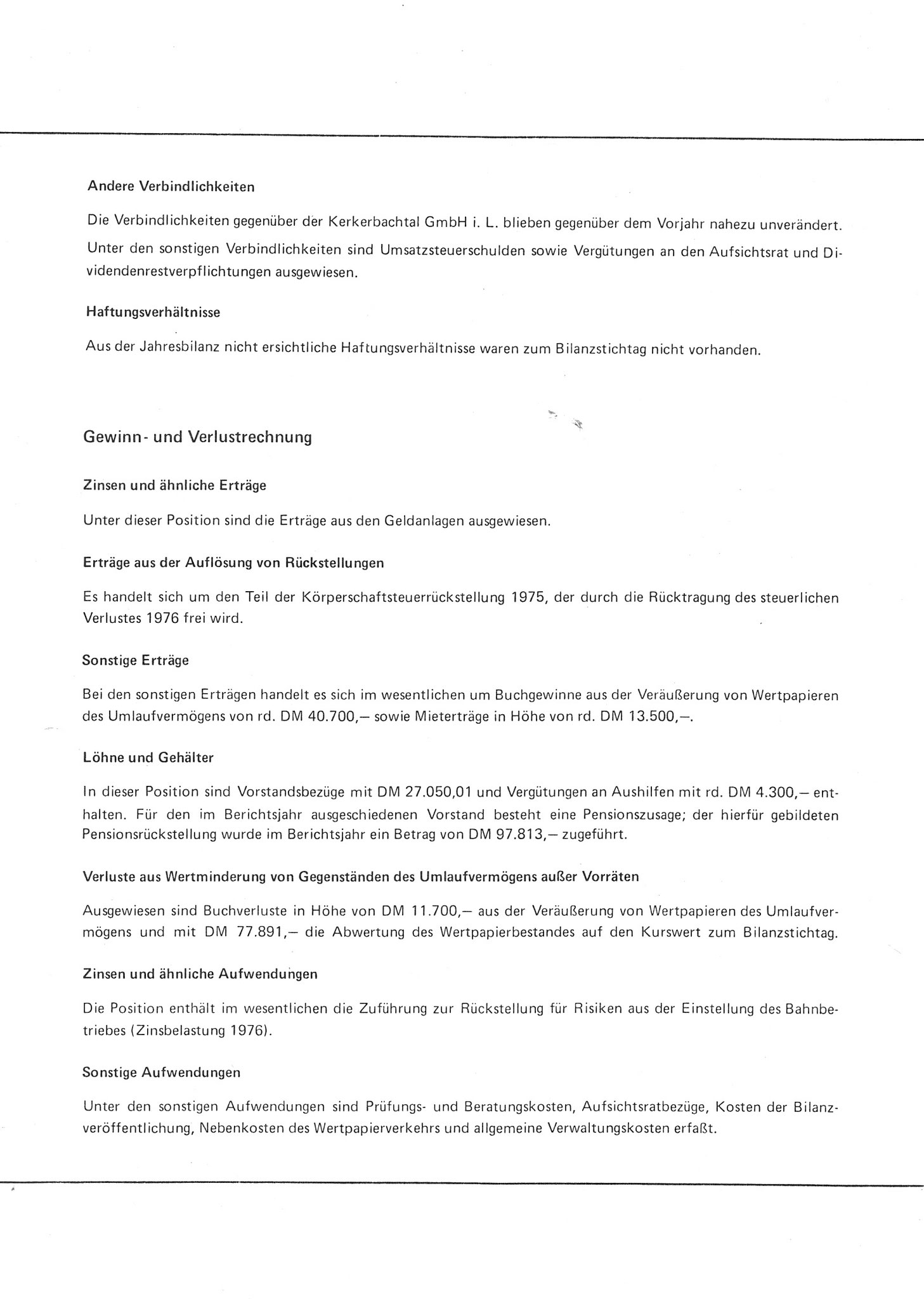 Andere Verbindlichkeiten

Die Verbindlichkeiten gegenüber der Kerkerbachtal GmbH i. L. blieben gegenüber dem Vorjahr nahezu unverändert. Unter den sonstigen Verbindlichkeiten sind Umsatzsteuerschulden sowie Vergütungen an den Aufsichtsrat und Dividendenrestverpflichtungen ausgewiesen.

Haftungsverhältnisse

Aus der Jahresbilanz nicht ersichtliche Haftungsverhältnisse waren zum Bilanzstichtag nicht vorhanden.

Gewinn- und Verlustrechnung

Zinsen und ähnliche Erträge

Unter dieser Position sind die Erträge aus den Geldanlagen ausgewiesen.

Erträge aus der Auflösung von Rückstellungen

Es handelt sich um den Teil der Körperschaftsteuerrückstellung 1975, der durch die Rücktragung des steuerlichen Verlustes 1976 frei wird.

Sonstige Erträge

Bei den sonstigen Erträgen handelt es sich im wesentlichen um Buchgewinne aus der Veräußerung von Wertpapieren des Umlaufvermögens von rd. DM 40.700,— sowie Mieterträge in Höhe von rd. DM 13.500,—.

Löhne und Gehälter

In dieser Position sind Vorstandsbezüge mit DM 27.050,01 und Vergütungen an Aushilfen mit rd. DM 4.300,— enthalten. Für den im Berichtsjahr ausgeschiedenen Vorstand besteht eine Pensionszusage; der hierfür gebildeten Pensionsrückstellung wurde im Berichtsjahr ein Betrag von DM 97.813,— zugeführt.

Verluste aus Wertminderung von Gegenständen des Umlaufvermögens außer Vorräten

Ausgewiesen sind Buchverluste in Höhe von DM 11.700,— aus der Veräußerung von Wertpapieren des Umlaufvermögens und mit DM 77.891,— die Abwertung des Wertpapierbestandes auf den Kurswert zum Bilanzstichtag.

Zinsen und ähnliche Aufwendungen

Die Position enthält im wesentlichen die Zuführung zur Rückstellung für Risiken aus der Einstellung des Bahnbetriebes (Zinsbelastung 1976).

Sonstige Aufwendungen

Unter den sonstigen Aufwendungen sind Prüfungs- und Beratungskosten, Aufsichtsratbezüge, Kosten der Bilanzveröffentlichung, Nebenkosten des Wertpapierverkehrs und allgemeine Verwaltungskosten erfaßt.